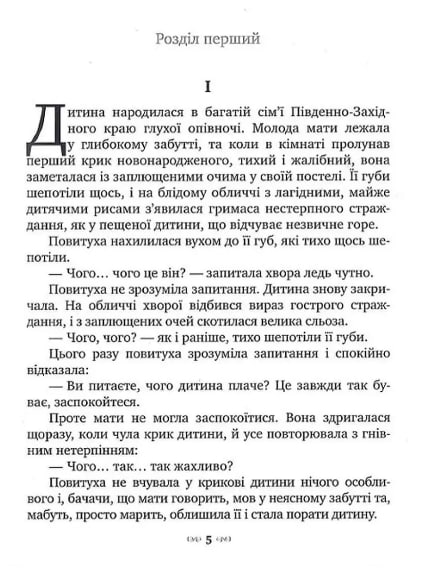 Розділ перший

I

Дитина народилася в багатій сім'ї Південно-Західного краю глухої опівночі. Молода мати лежала у глибокому забутті, та коли в кімнаті пролунав перший крик новонародженого, тихий і жалібний, вона заметалася із заплющеними очима у своїй постелі. Її губи шепотіли щось, і на блідому обличчі з лагідними, майже дитячими рисами з'явилася гримаса нестерпного страждання, як у пещеної дитини, що відчуває незвичне горе.

Повитуха нахилилася вухом до її губ, які тихо щось шепотіли.

— Чого… чого це він? — запитала хвора ледь чутно.

Повитуха не зрозуміла запитання. Дитина знову закричала. На обличчі хворої відбився вираз гострого страждання, і з заплющених очей скотилася велика сльоза.

— Чого, чого? — як і раніше, тихо шепотіли її губи.

Цього разу повитуха зрозуміла запитання і спокійно відказала:

— Ви питаєте, чого дитина плаче? Це завжди так буває, заспокойтеся.

Проте мати не могла заспокоїтися. Вона здригалася щоразу, коли чула крик дитини, й усе повторювала з гнівним нетерпінням:

— Чого… так… так жахливо?

Повитуха не вчувала у крикові дитини нічого особливого і, бачачи, що мати говорить, мов у неясному забутті та, мабуть, просто марить, облишила її і стала порати дитину.

5